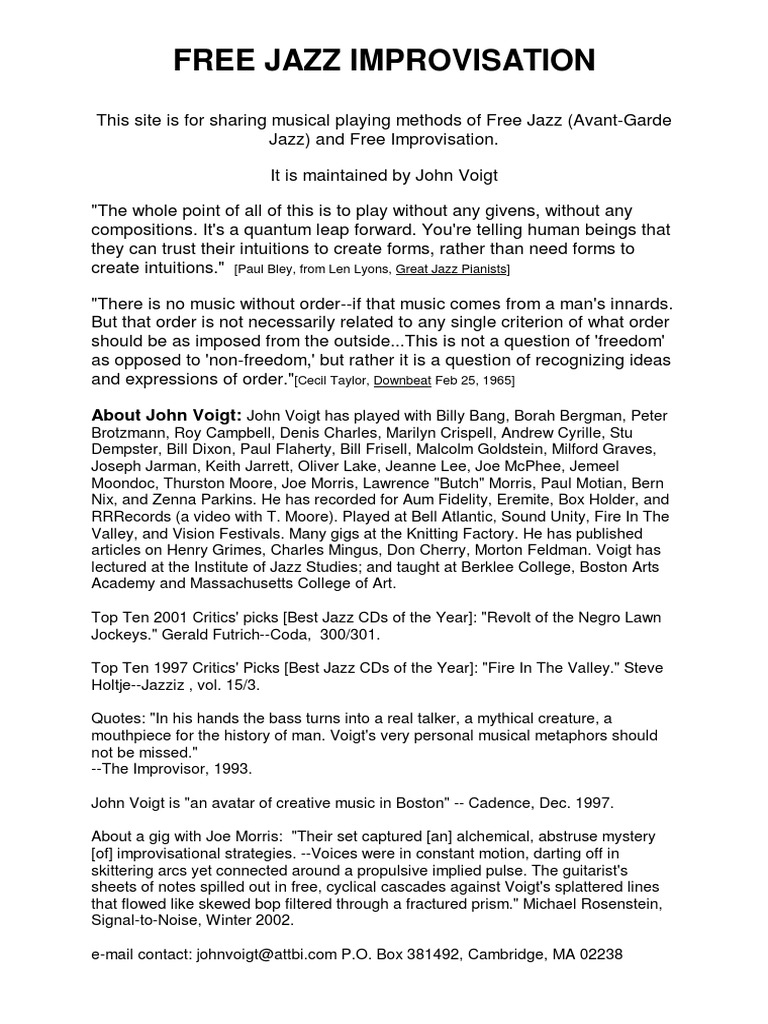 FREE JAZZ IMPROVISATION

This site is for sharing musical playing methods of Free Jazz (Avant-Garde Jazz) and Free Improvisation.

It is maintained by John Voigt

"The whole point of all of this is to play without any givens, without any compositions. It's a quantum leap forward. You're telling human beings that they can trust their intuitions to create forms, rather than need forms to create intuitions." [Paul Bley, from Len Lyons, Great Jazz Pianists]

"There is no music without order--if that music comes from a man's innards. But that order is not necessarily related to any single criterion of what order should be as imposed from the outside...This is not a question of 'freedom' as opposed to 'non-freedom,' but rather it is a question of recognizing ideas and expressions of order."[Cecil Taylor, Downbeat Feb 25, 1965]

About John Voigt: John Voigt has played with Billy Bang, Borah Bergman, Peter Brotzmann, Roy Campbell, Denis Charles, Marilyn Crispell, Andrew Cyrille, Stu Dempster, Bill Dixon, Paul Flaherty, Bill Frisell, Malcolm Goldstein, Milford Graves, Joseph Jarman, Keith Jarrett, Oliver Lake, Jeanne Lee, Joe McPhee, Jemeel Moondoc, Thurston Moore, Joe Morris, Lawrence "Butch" Morris, Paul Motian, Bern Nix, and Zenna Parkins. He has recorded for Aum Fidelity, Eremite, Box Holder, and RRRecords (a video with T. Moore). Played at Bell Atlantic, Sound Unity, Fire In The Valley, and Vision Festivals. Many gigs at the Knitting Factory. He has published articles on Henry Grimes, Charles Mingus, Don Cherry, Morton Feldman. Voigt has lectured at the Institute of Jazz Studies; and taught at Berklee College, Boston Arts Academy and Massachusetts College of Art.

Top Ten 2001 Critics' picks [Best Jazz CDs of the Year]: "Revolt of the Negro Lawn Jockeys." Gerald Futrich--Coda, 300/301.

Top Ten 1997 Critics' Picks [Best Jazz CDs of the Year]: "Fire In The Valley." Steve Holtje--Jazziz , vol. 15/3.

Quotes: "In his hands the bass turns into a real talker, a mythical creature, a mouthpiece for the history of man. Voigt's very personal musical metaphors should not be missed."
--The Improvisor, 1993.

John Voigt is "an avatar of creative music in Boston" -- Cadence, Dec. 1997.

About a gig with Joe Morris: "Their set captured [an] alchemical, abstruse mystery [of] improvisational strategies. --Voices were in constant motion, darting off in skittering arcs yet connected around a propulsive implied pulse. The guitarist's sheets of notes spilled out in free, cyclical cascades against Voigt's splattered lines that flowed like skewed bop filtered through a fractured prism." Michael Rosenstein, Signal-to-Noise, Winter 2002.

e-mail contact: johnvoigt@attbi.com P.O. Box 381492, Cambridge, MA 02238